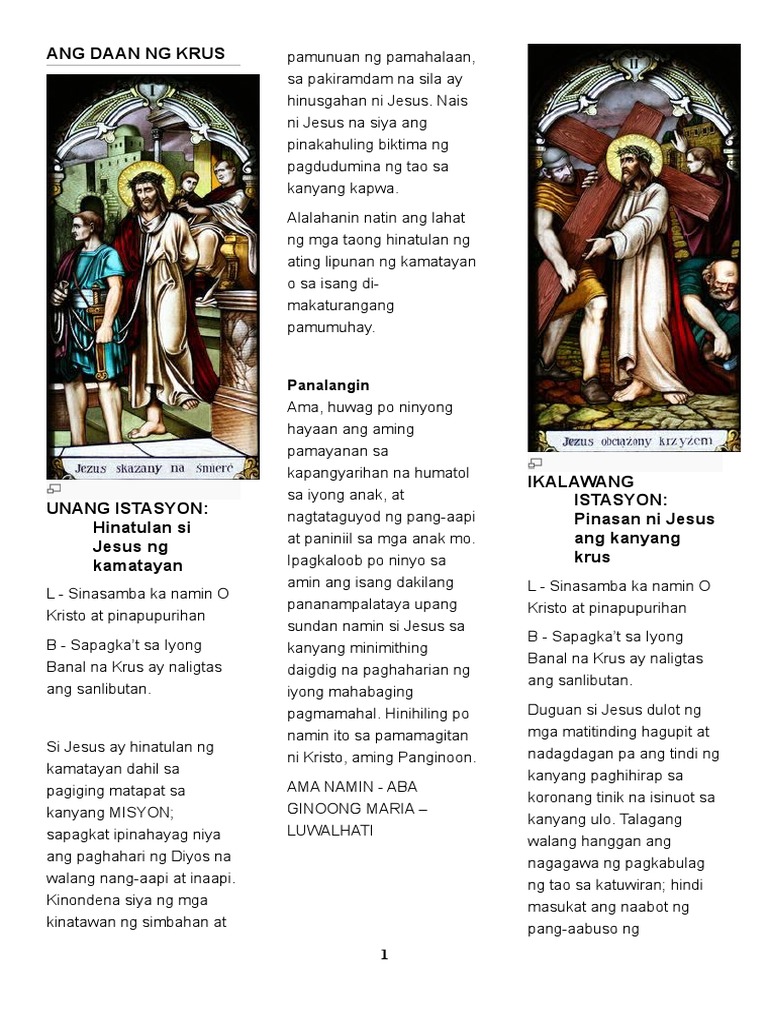 ANG DAAN NG KRUS

I

Jezus skazany na śmierć

UNANG ISTASYON: Hinatulan si Jesus ng kamatayan

L - Sinasamba ka namin O Kristo at pinapupurihan

B - Sapagka't sa Iyong Banal na Krus ay naligtas ang sanlibutan.

Si Jesus ay hinatulan ng kamatayan dahil sa pagiging matapat sa kanyang MISYON; sapagkat ipinahayag niya ang paghahari ng Diyos na walang nang-aapi at inaapi. Kinondena siya ng mga kinatawan ng simbahan at pamunuan ng pamahalaan, sa pakiramdam na sila ay hinusgahan ni Jesus. Nais ni Jesus na siya ang pinakahuling biktima ng pagdudumina ng tao sa kanyang kapwa.

Alalahanin natin ang lahat ng mga taong hinatulan ng ating lipunan ng kamatayan o sa isang di-makaturangang pamumuhay.

Panalangin
Ama, huwag po ninyong hayaan ang aming pamayanan sa kapangyarihan na humatol sa iyong anak, at nagtataguyod ng pang-aapi at paniniil sa mga anak mo. Ipagkaloob po ninyo sa amin ang isang dakilang pananampalataya upang sundan namin si Jesus sa kanyang minimithing daigdig na paghaharian ng iyong mahabaging pagmamahal. Hinihiling po namin ito sa pamamagitan ni Kristo, aming Panginoon.

AMA NAMIN - ABA GINOONG MARIA – LUWALHATI

II

Jezus obciążony krzyżem

IKALAWANG ISTASYON: Pinasan ni Jesus ang kanyang krus

L - Sinasamba ka namin O Kristo at pinapupurihan

B - Sapagka't sa Iyong Banal na Krus ay naligtas ang sanlibutan.

Duguan si Jesus dulot ng mga matitinding hagupit at nadagdagan pa ang tindi ng kanyang paghihirap sa koronang tinik na isinuot sa kanyang ulo. Talagang walang hanggan ang nagagawa ng pagkabulag ng tao sa katuwiran; hindi masukat ang naabot ng pang-aabuso ng

1